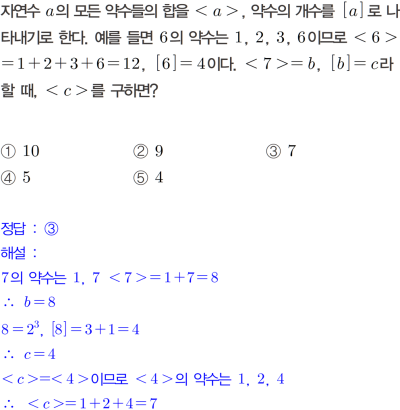 자연수 $a$의 모든 약수들의 합을 $<a>$, 약수의 개수를 $[a]$로 나타내기로 한다. 예를 들면 6의 약수는 1, 2, 3, 6이므로 $<6>=1+2+3+6=12$, $[6]=4$이다. $<7>=b$, $[b]=c$라 할 때, $<c>$를 구하면?

① 10 ② 9 ③ 7
④ 5 ⑤ 4

정답 : ③
해설 :
7의 약수는 1, 7 $<7>=1+7=8$
$\therefore b=8$
$8=2^3$, $[8]=3+1=4$
$\therefore c=4$
$<c>=<4>$이므로 $<4>$의 약수는 1, 2, 4
$\therefore <c>=1+2+4=7$